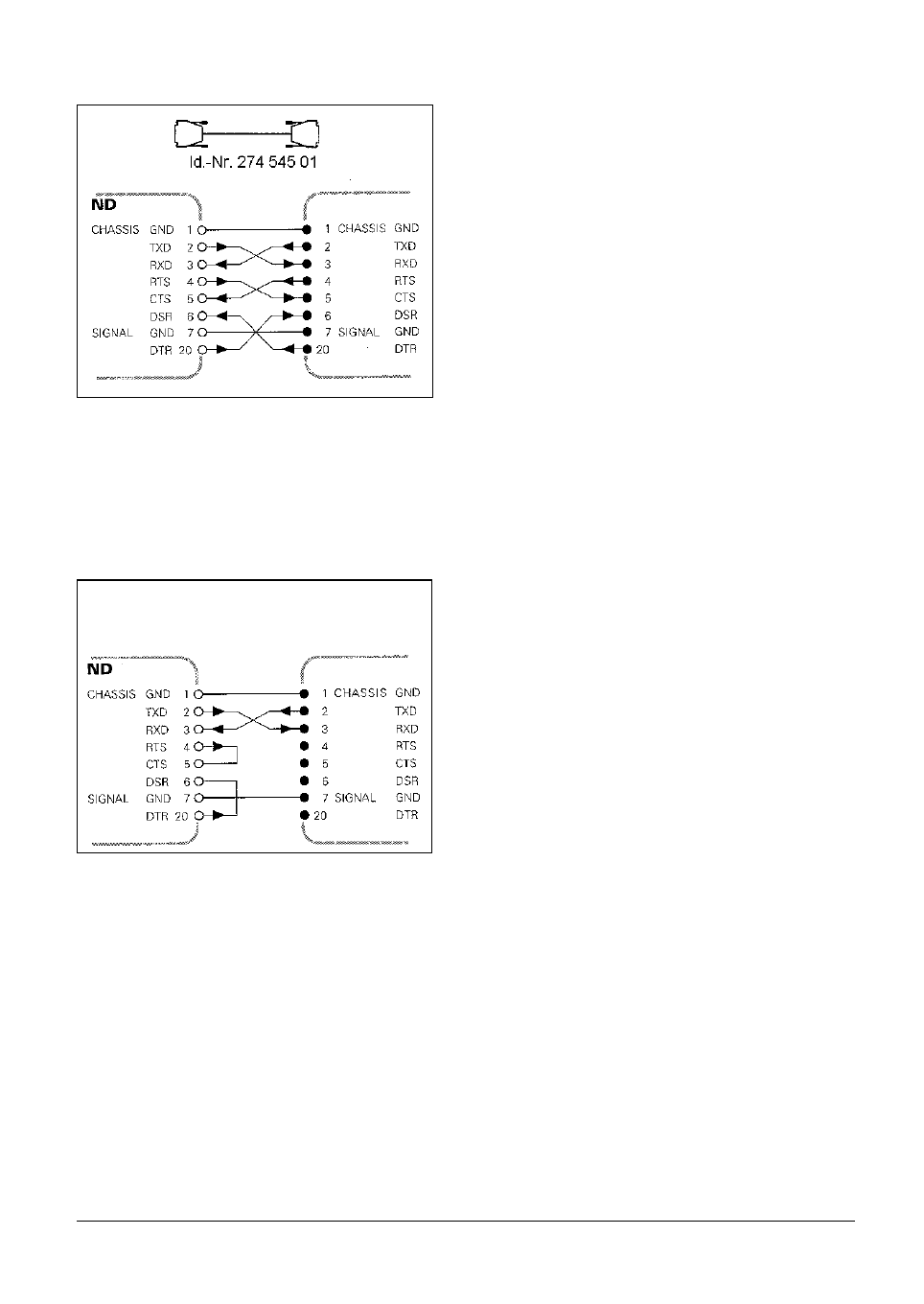 Id.-Nr. 274 545 01

ND

CHASSIS GND 1
TXD 2
RXD 3
RTS 4
CTS 5
DSR 6
SIGNAL GND 7
DTR 20

1 CHASSIS GND
2 TXD
3 RXD
4 RTS
5 CTS
6 DSR
7 SIGNAL GND
20 DTR

ND

CHASSIS GND 1
TXD 2
RXD 3
RTS 4
CTS 5
DSR 6
SIGNAL GND 7
DTR 20

1 CHASSIS GND
2 TXD
3 RXD
4 RTS
5 CTS
6 DSR
7 SIGNAL GND
20 DTR